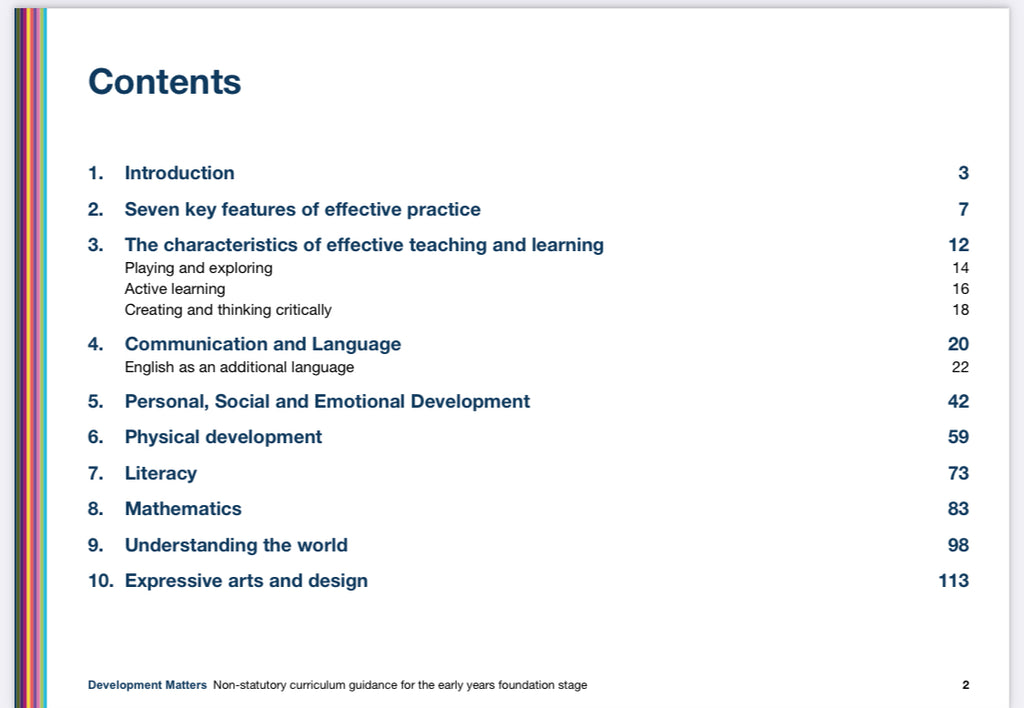 Contents

1. Introduction 3

2. Seven key features of effective practice 7

3. The characteristics of effective teaching and learning 12
Playing and exploring 14
Active learning 16
Creating and thinking critically 18

4. Communication and Language 20
English as an additional language 22

5. Personal, Social and Emotional Development 42

6. Physical development 59

7. Literacy 73

8. Mathematics 83

9. Understanding the world 98

10. Expressive arts and design 113

Development Matters Non-statutory curriculum guidance for the early years foundation stage 2